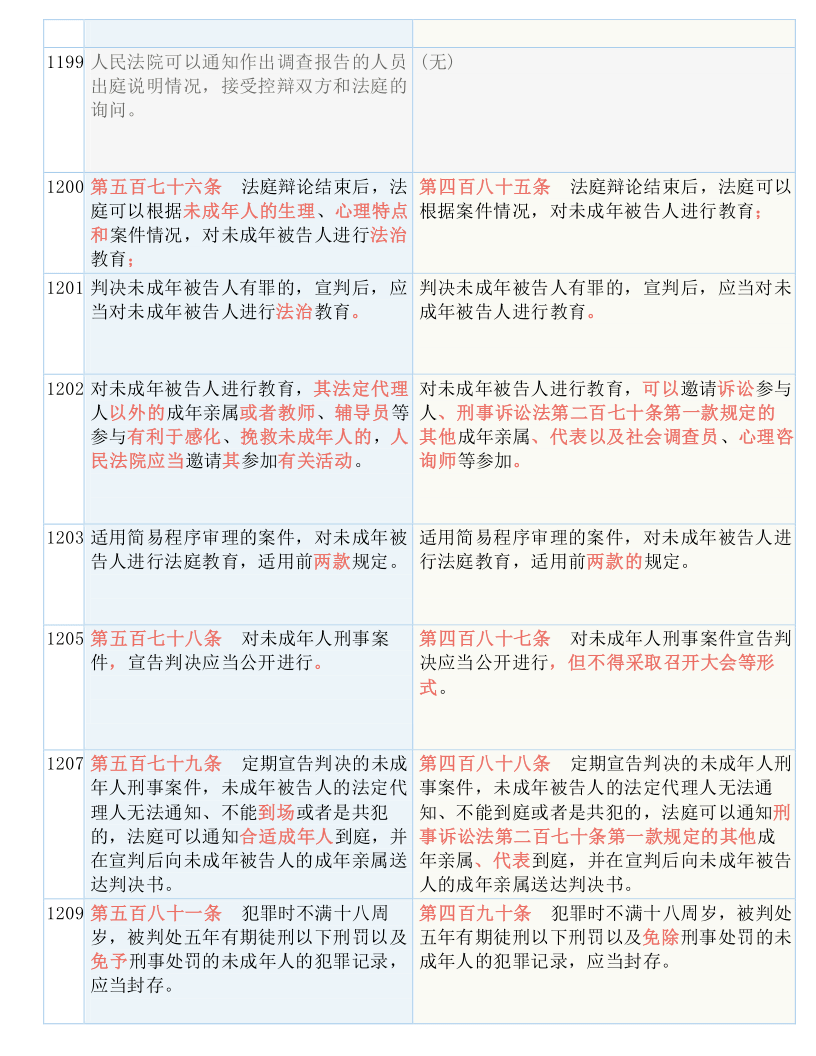 | | | |
|---|---|---|
| 1199 | 人民法院可以通知作出调查报告的人员出庭说明情况，接受控辩双方和法庭的询问。 | （无） |
| 1200 | 第五百七十六条　法庭辩论结束后，法庭可以根据未成年人的生理、心理特点和案件情况，对未成年被告人进行法治教育； | 第四百八十五条　法庭辩论结束后，法庭可以根据案件情况，对未成年被告人进行教育； |
| 1201 | 判决未成年被告人有罪的，宣判后，应当对未成年被告人进行法治教育。 | 判决未成年被告人有罪的，宣判后，应当对未成年被告人进行教育。 |
| 1202 | 对未成年被告人进行教育，其法定代理人以外的成年亲属或者教师、辅导员等参与有利于感化、挽救未成年人的，人民法院应当邀请其参加有关活动。 | 对未成年被告人进行教育，可以邀请诉讼参与人、刑事诉讼法第二百七十条第一款规定的其他成年亲属、代表以及社会调查员、心理咨询师等参加。 |
| 1203 | 适用简易程序审理的案件，对未成年被告人进行法庭教育，适用前两款规定。 | 适用简易程序审理的案件，对未成年被告人进行法庭教育，适用前两款的规定。 |
| 1205 | 第五百七十八条　对未成年人刑事案件，宣告判决应当公开进行。 | 第四百八十七条　对未成年人刑事案件宣告判决应当公开进行，但不得采取召开大会等形式。 |
| 1207 | 第五百七十九条　定期宣告判决的未成年人刑事案件，未成年被告人的法定代理人无法通知、不能到场或者是共犯的，法庭可以通知合适成年人到庭，并在宣判后向未成年被告人的成年亲属送达判决书。 | 第四百八十八条　定期宣告判决的未成年人刑事案件，未成年被告人的法定代理人无法通知、不能到庭或者是共犯的，法庭可以通知刑事诉讼法第二百七十条第一款规定的其他成年亲属、代表到庭，并在宣判后向未成年被告人的成年亲属送达判决书。 |
| 1209 | 第五百八十一条　犯罪时不满十八周岁，被判处五年有期徒刑以下刑罚以及免予刑事处罚的未成年人的犯罪记录，应当封存。 | 第四百九十条　犯罪时不满十八周岁，被判处五年有期徒刑以下刑罚以及免除刑事处罚的未成年人的犯罪记录，应当封存。 |